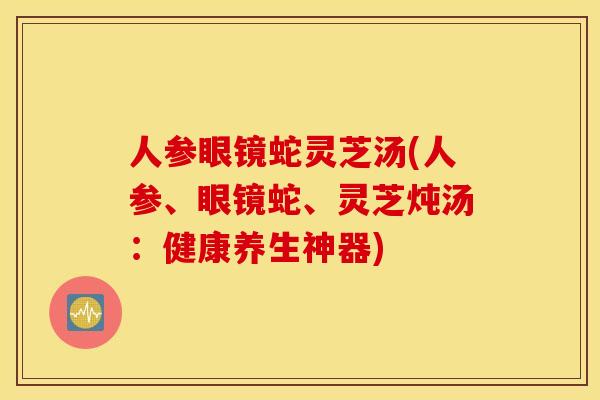 人参眼镜蛇灵芝汤(人参、眼镜蛇、灵芝炖汤：健康养生神器)